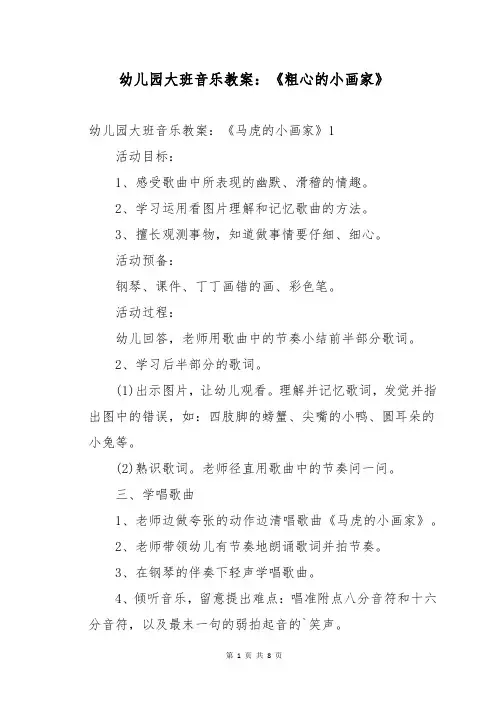 幼儿园大班音乐教案：《粗心的小画家》

幼儿园大班音乐教案：《马虎的小画家》1

活动目标：

1、感受歌曲中所表现的幽默、滑稽的情趣。

2、学习运用看图片理解和记忆歌曲的方法。

3、擅长观测事物，知道做事情要仔细、细心。

活动预备：

钢琴、课件、丁丁画错的画、彩色笔。

活动过程：

幼儿回答，老师用歌曲中的节奏小结前半部分歌词。

2、学习后半部分的歌词。

(1)出示图片，让幼儿观看。理解并记忆歌词，发觉并指出图中的错误，如：四肢脚的螃蟹、尖嘴的小鸭、圆耳朵的小兔等。

(2)熟识歌词。老师径直用歌曲中的节奏问一问。

三、学唱歌曲

1、老师边做夸张的动作边清唱歌曲《马虎的小画家》。

2、老师带领幼儿有节奏地朗诵歌词并拍节奏。

3、在钢琴的伴奏下轻声学唱歌曲。

4、倾听音乐，留意提出难点：唱准附点八分音符和十六分音符，以及最末一句的弱拍起音的`笑声。

第 1 页 共 8 页